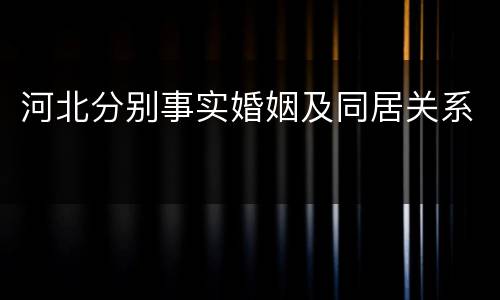 河北分别事实婚姻及同居关系